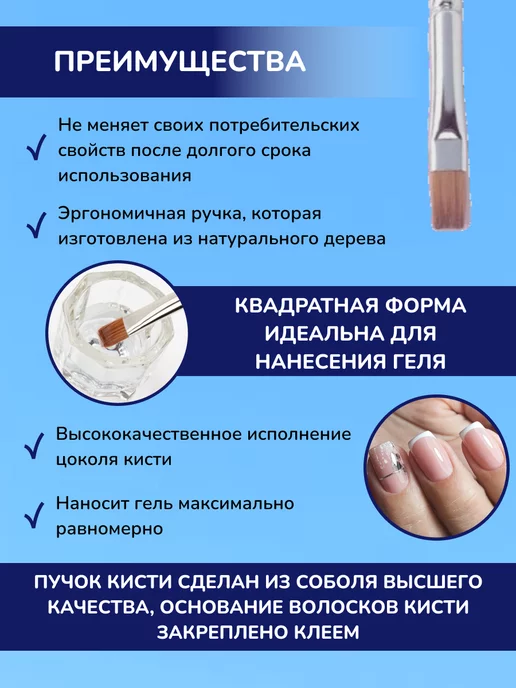 ПРЕИМУЩЕСТВА

✓ Не меняет своих потребительских свойств после долгого срока использования

✓ Эргономичная ручка, которая изготовлена из натурального дерева

КВАДРАТНАЯ ФОРМА ИДЕАЛЬНА ДЛЯ НАНЕСЕНИЯ ГЕЛЯ

✓ Высококачественное исполнение цоколя кисти

✓ Наносит гель максимально равномерно

ПУЧОК КИСТИ СДЕЛАН ИЗ СОБОЛЯ ВЫСШЕГО КАЧЕСТВА, ОСНОВАНИЕ ВОЛОСКОВ КИСТИ ЗАКРЕПЛЕНО КЛЕЕМ